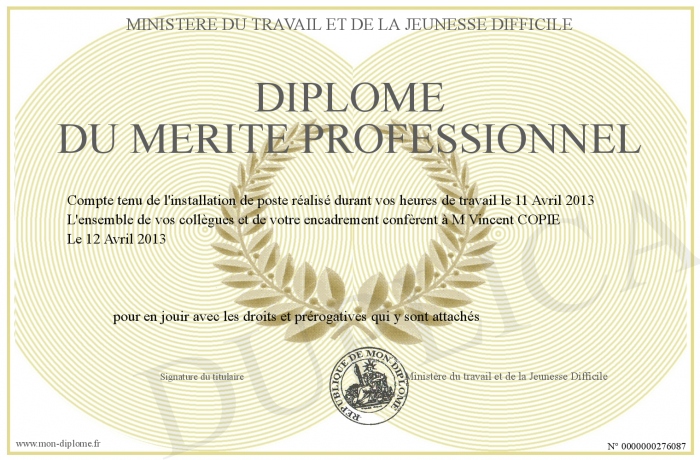 MINISTERE DU TRAVAIL ET DE LA JEUNESSE DIFFICILE

DIPLOME
DU MERITE PROFESSIONNEL

Compte tenu de l'installation de poste réalisé durant vos heures de travail le 11 Avril 2013
L'ensemble de vos collègues et de votre encadrement confèrent à M Vincent COPIE
Le 12 Avril 2013

pour en jouir avec les droits et prérogatives qui y sont attachés

Signature du titulaire

REPUBLIQUE DE MON DIPLOME

Ministère du travail et de la Jeunesse Difficile

DUPLICATA

www.mon-diplome.fr

N° 0000000276087